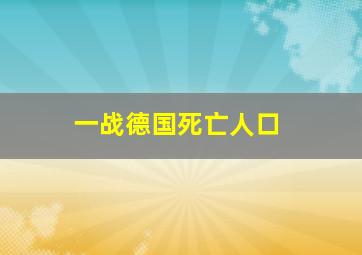 一战德国死亡人口